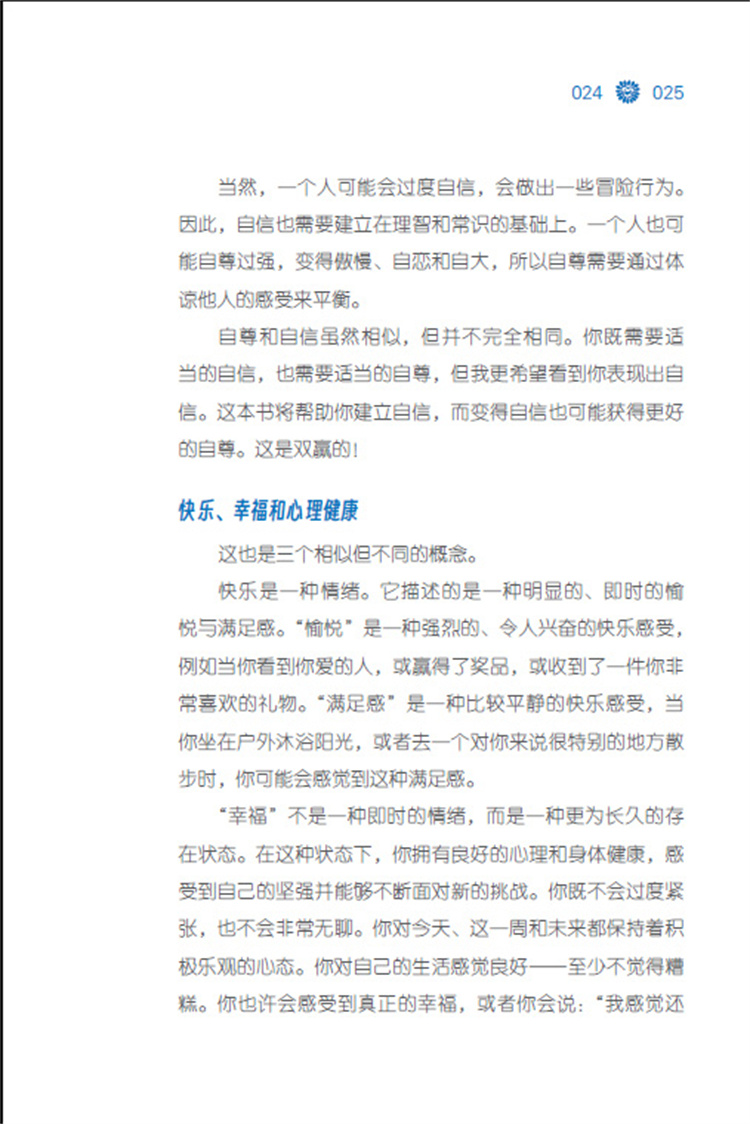 024 025

当然，一个人可能会过度自信，会做出一些冒险行为。因此，自信也需要建立在理智和常识的基础上。一个人也可能自尊过强，变得傲慢、自恋和自大，所以自尊需要通过体谅他人的感受来平衡。

自尊和自信虽然相似，但并不完全相同。你既需要适当的自信，也需要适当的自尊，但我更希望看到你表现出自信。这本书将帮助你建立自信，而变得自信也可能获得更好的自尊。这是双赢的！

快乐、幸福和心理健康

这也是三个相似但不同的概念。

快乐是一种情绪。它描述的是一种明显的、即时的愉悦与满足感。“愉悦”是一种强烈的、令人兴奋的快乐感受，例如当你看到你爱的人，或赢得了奖品，或收到了一件你非常喜欢的礼物。“满足感”是一种比较平静的快乐感受，当你坐在户外沐浴阳光，或者去一个对你来说很特别的地方散步时，你可能会感觉到这种满足感。

“幸福”不是一种即时的情绪，而是一种更为长久的存在状态。在这种状态下，你拥有良好的心理和身体健康，感受到自己的坚强并能够不断面对新的挑战。你既不会过度紧张，也不会非常无聊。你对今天、这一周和未来都保持着积极乐观的心态。你对自己的生活感觉良好——至少不觉得糟糕。你也许会感受到真正的幸福，或者你会说：“我感觉还